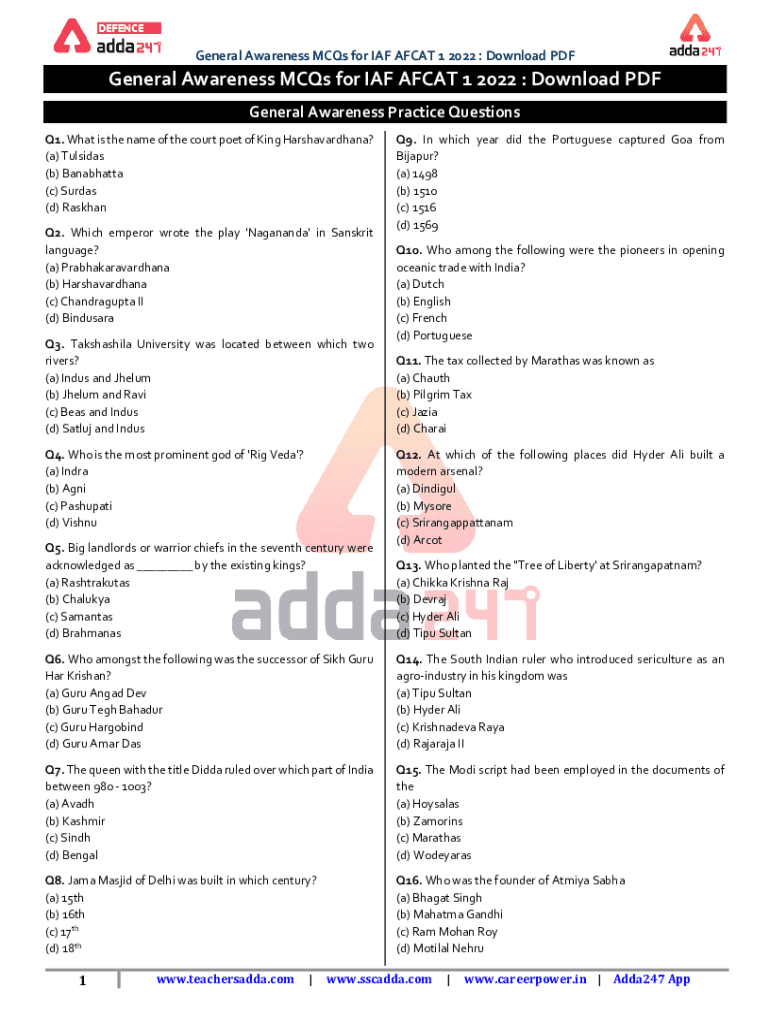 DEFENCE
adda247

General Awareness MCQs for IAF AFCAT 1 2022 : Download PDF

adda247

General Awareness MCQs for IAF AFCAT 1 2022 : Download PDF

General Awareness Practice Questions

Q1. What is the name of the court poet of King Harshavardhana?
(a) Tulsidas
(b) Banabhatta
(c) Surdas
(d) Raskhan

Q2. Which emperor wrote the play 'Nagananda' in Sanskrit language?
(a) Prabhakaravardhana
(b) Harshavardhana
(c) Chandragupta II
(d) Bindusara

Q3. Takshashila University was located between which two rivers?
(a) Indus and Jhelum
(b) Jhelum and Ravi
(c) Beas and Indus
(d) Satluj and Indus

Q4. Who is the most prominent god of 'Rig Veda'?
(a) Indra
(b) Agni
(c) Pashupati
(d) Vishnu

Q5. Big landlords or warrior chiefs in the seventh century were acknowledged as ____ by the existing kings?
(a) Rashtrakutas
(b) Chalukya
(c) Samantas
(d) Brahmanas

Q6. Who amongst the following was the successor of Sikh Guru Har Krishan?
(a) Guru Angad Dev
(b) Guru Tegh Bahadur
(c) Guru Hargobind
(d) Guru Amar Das

Q7. The queen with the title Didda ruled over which part of India between 980 - 1003?
(a) Avadh
(b) Kashmir
(c) Sindh
(d) Bengal

Q8. Jama Masjid of Delhi was built in which century?
(a) 15th
(b) 16th
(c) 17th
(d) 18th

Q9. In which year did the Portuguese captured Goa from Bijapur?
(a) 1498
(b) 1510
(c) 1516
(d) 1569

Q10. Who among the following were the pioneers in opening oceanic trade with India?
(a) Dutch
(b) English
(c) French
(d) Portuguese

Q11. The tax collected by Marathas was known as
(a) Chauth
(b) Pilgrim Tax
(c) Jazia
(d) Charai

Q12. At which of the following places did Hyder Ali built a modern arsenal?
(a) Dindigul
(b) Mysore
(c) Srirangappattanam
(d) Arcot

Q13. Who planted the "Tree of Liberty' at Srirangapatnam?
(a) Chikka Krishna Raj
(b) Devraj
(c) Hyder Ali
(d) Tipu Sultan

Q14. The South Indian ruler who introduced sericulture as an agro-industry in his kingdom was
(a) Tipu Sultan
(b) Hyder Ali
(c) Krishnadeva Raya
(d) Rajaraja II

Q15. The Modi script had been employed in the documents of the
(a) Hoysalas
(b) Zamorins
(c) Marathas
(d) Wodeyaras

Q16. Who was the founder of Atmiya Sabha
(a) Bhagat Singh
(b) Mahatma Gandhi
(c) Ram Mohan Roy
(d) Motilal Nehru

1 www.teachersadda.com | www.sscadda.com | www.careerpower.in | Adda247 App

adda247